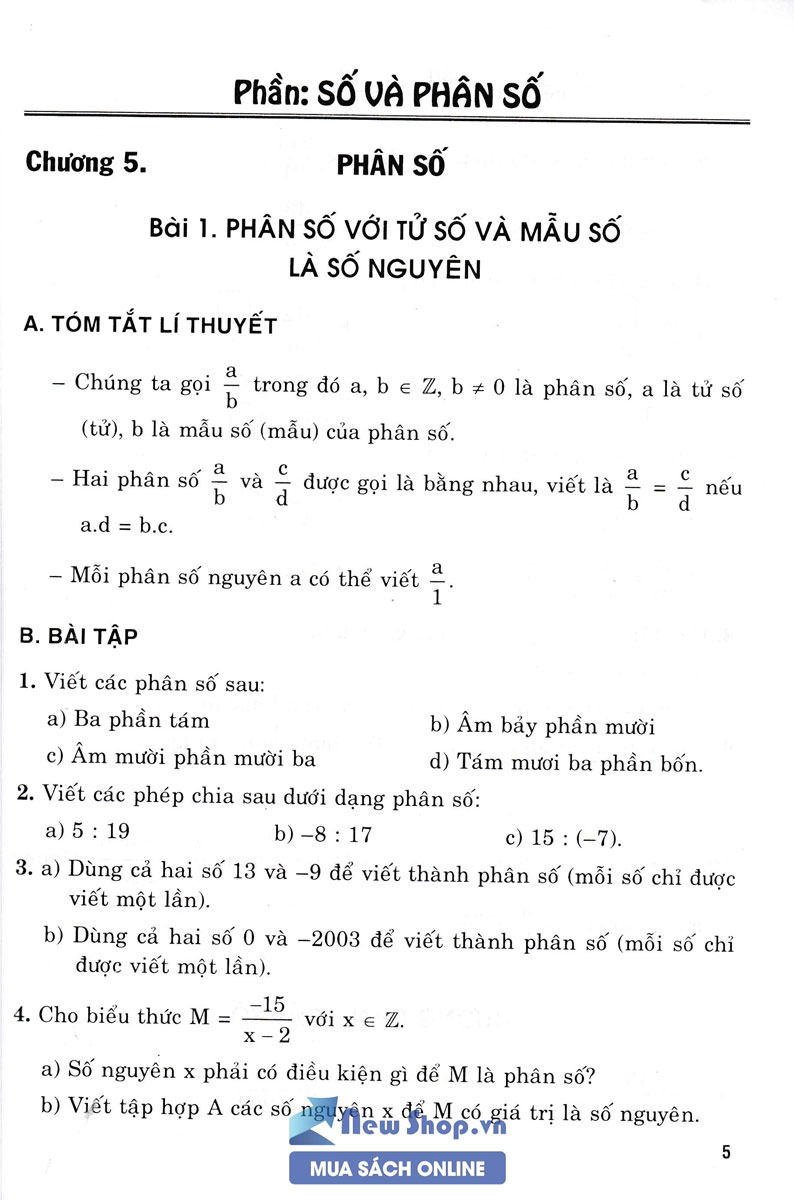 Phần: SỐ VÀ PHÂN SỐ

Chương 5. PHÂN SỐ

Bài 1. PHÂN SỐ VỚI TỬ SỐ VÀ MẪU SỐ LÀ SỐ NGUYÊN

A. TÓM TẮT LÍ THUYẾT

– Chúng ta gọi $\frac{a}{b}$ trong đó a, b $\in \mathbb{Z}$, b $\neq$ 0 là phân số, a là tử số (tử), b là mẫu số (mẫu) của phân số.

– Hai phân số $\frac{a}{b}$ và $\frac{c}{d}$ được gọi là bằng nhau, viết là $\frac{a}{b} = \frac{c}{d}$ nếu a.d = b.c.

– Mỗi phân số nguyên a có thể viết $\frac{a}{1}$.

B. BÀI TẬP

1. Viết các phân số sau:

a) Ba phần tám

b) Âm bảy phần mười

c) Âm mười phần mười ba

d) Tám mươi ba phần bốn.

2. Viết các phép chia sau dưới dạng phân số:

a) 5 : 19

b) –8 : 17

c) 15 : (–7).

3. a) Dùng cả hai số 13 và –9 để viết thành phân số (mỗi số chỉ được viết một lần).

b) Dùng cả hai số 0 và –2003 để viết thành phân số (mỗi số chỉ được viết một lần).

4. Cho biểu thức M = $\frac{-15}{x-2}$ với x $\in \mathbb{Z}$.

a) Số nguyên x phải có điều kiện gì để M là phân số?

b) Viết tập hợp A các số nguyên x để M có giá trị là số nguyên.

New Shop.vn
MUA SÁCH ONLINE

5